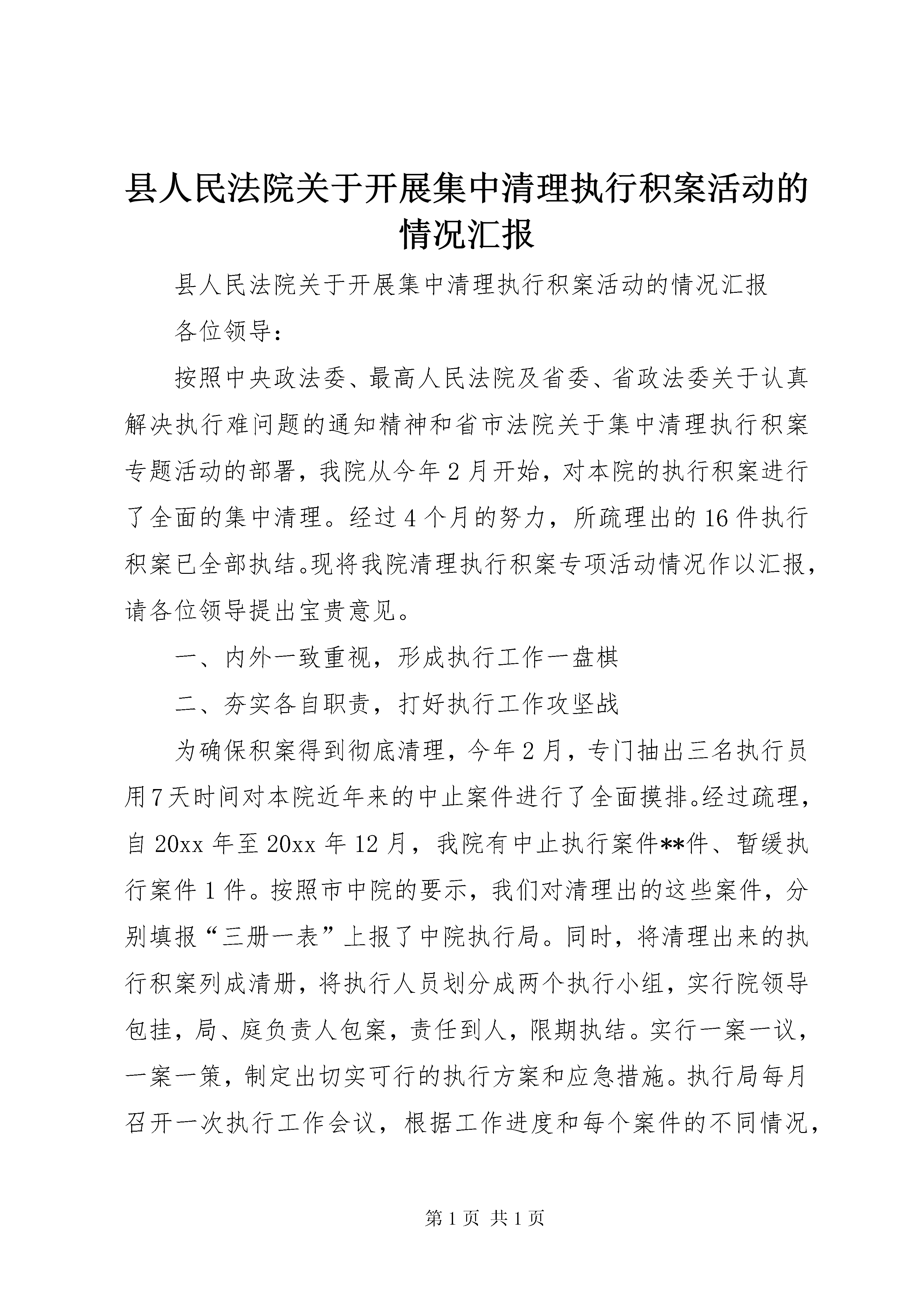 县人民法院关于开展集中清理执行积案活动的情况汇报

县人民法院关于开展集中清理执行积案活动的情况汇报

各位领导：

按照中央政法委、最高人民法院及省委、省政法委关于认真解决执行难问题的通知精神和省市法院关于集中清理执行积案专题活动的部署，我院从今年2月开始，对本院的执行积案进行了全面的集中清理。经过4个月的努力，所疏理出的16件执行积案已全部执结。现将我院清理执行积案专项活动情况作以汇报，请各位领导提出宝贵意见。

一、内外一致重视，形成执行工作一盘棋

二、夯实各自职责，打好执行工作攻坚战

为确保积案得到彻底清理，今年2月，专门抽出三名执行员用7天时间对本院近年来的中止案件进行了全面摸排。经过疏理，自20xx年至20xx年12月，我院有中止执行案件**件、暂缓执行案件1件。按照市中院的要示，我们对清理出的这些案件，分别填报“三册一表”上报了中院执行局。同时，将清理出来的执行积案列成清册，将执行人员划分成两个执行小组，实行院领导包挂，局、庭负责人包案，责任到人，限期执结。实行一案一议，一案一策，制定出切实可行的执行方案和应急措施。执行局每月召开一次执行工作会议，根据工作进度和每个案件的不同情况，

第1页 共1页